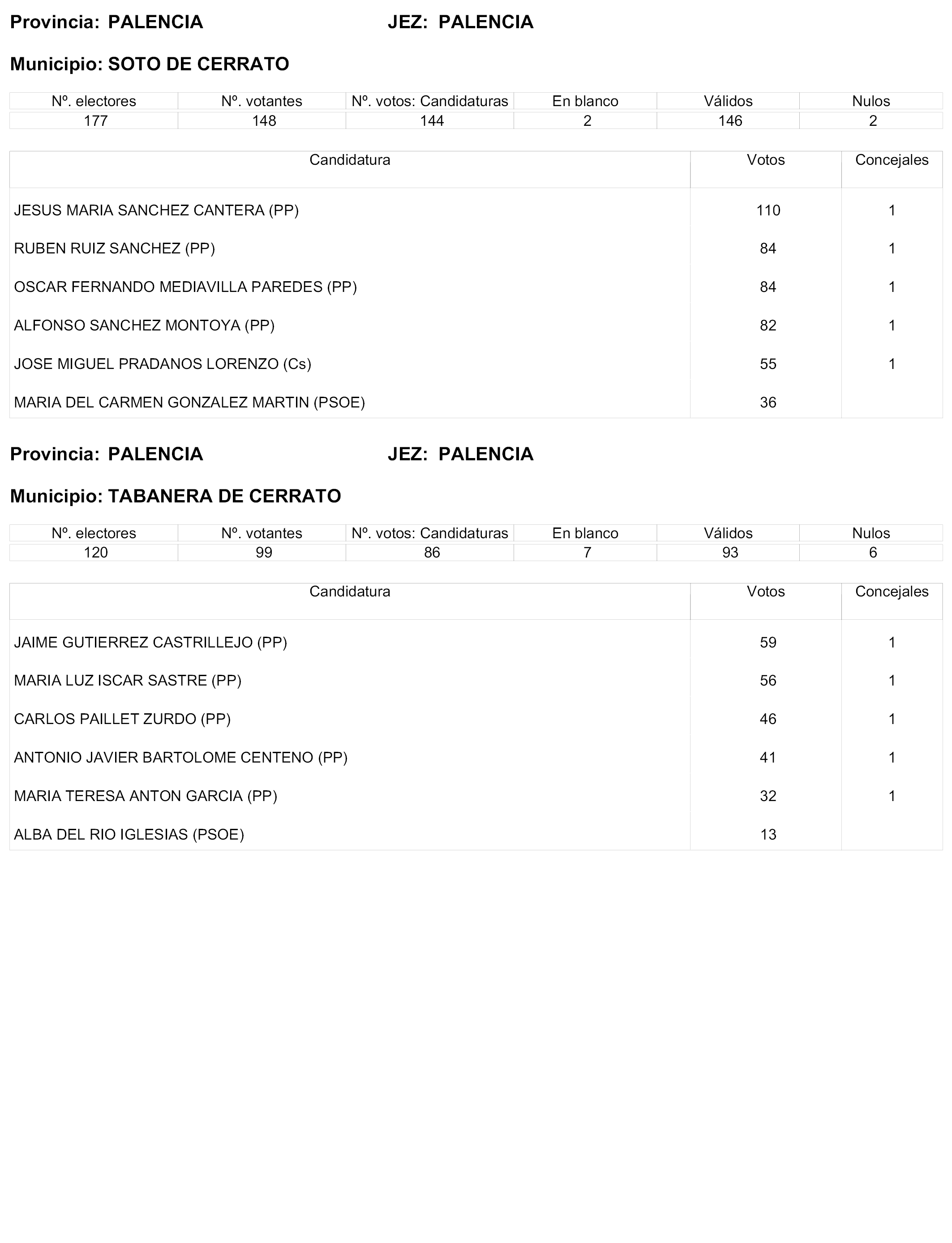 Provincia: PALENCIA JEZ: PALENCIA

Municipio: SOTO DE CERRATO

| Nº. electores | Nº. votantes | Nº. votos: Candidaturas | En blanco | Válidos | Nulos |
|---|---|---|---|---|---|
| 177 | 148 | 144 | 2 | 146 | 2 |

| Candidatura | Votos | Concejales |
|---|---|---|
| JESUS MARIA SANCHEZ CANTERA (PP) | 110 | 1 |
| RUBEN RUIZ SANCHEZ (PP) | 84 | 1 |
| OSCAR FERNANDO MEDIAVILLA PAREDES (PP) | 84 | 1 |
| ALFONSO SANCHEZ MONTOYA (PP) | 82 | 1 |
| JOSE MIGUEL PRADANOS LORENZO (Cs) | 55 | 1 |
| MARIA DEL CARMEN GONZALEZ MARTIN (PSOE) | 36 | |

Provincia: PALENCIA JEZ: PALENCIA

Municipio: TABANERA DE CERRATO

| Nº. electores | Nº. votantes | Nº. votos: Candidaturas | En blanco | Válidos | Nulos |
|---|---|---|---|---|---|
| 120 | 99 | 86 | 7 | 93 | 6 |

| Candidatura | Votos | Concejales |
|---|---|---|
| JAIME GUTIERREZ CASTRILLEJO (PP) | 59 | 1 |
| MARIA LUZ ISCAR SASTRE (PP) | 56 | 1 |
| CARLOS PAILLET ZURDO (PP) | 46 | 1 |
| ANTONIO JAVIER BARTOLOME CENTENO (PP) | 41 | 1 |
| MARIA TERESA ANTON GARCIA (PP) | 32 | 1 |
| ALBA DEL RIO IGLESIAS (PSOE) | 13 | |